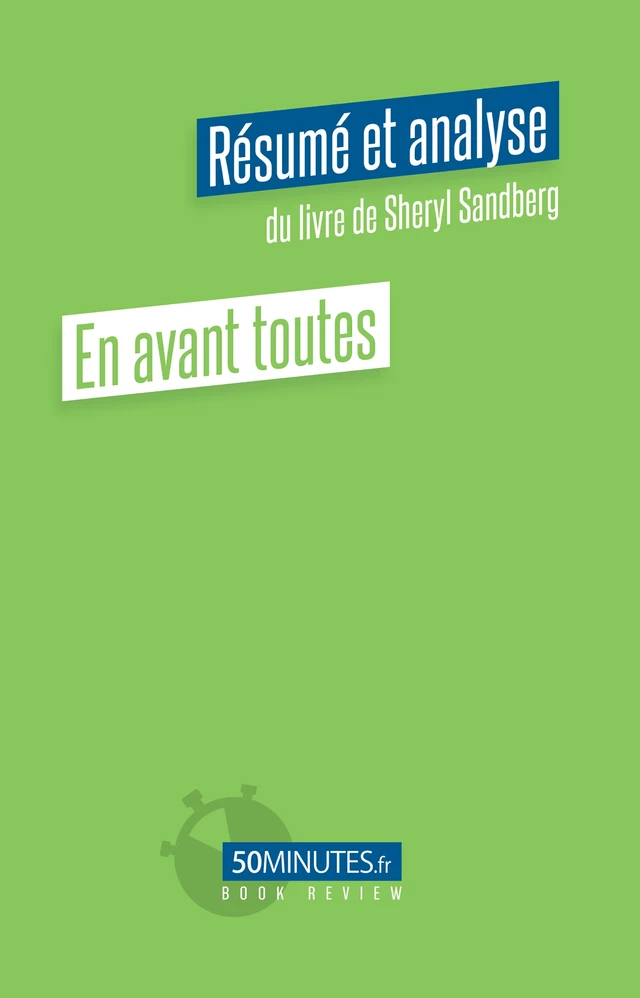 Résumé et analyse
du livre de Sheryl Sandberg

En avant toutes

50MINUTES.fr
BOOK REVIEW